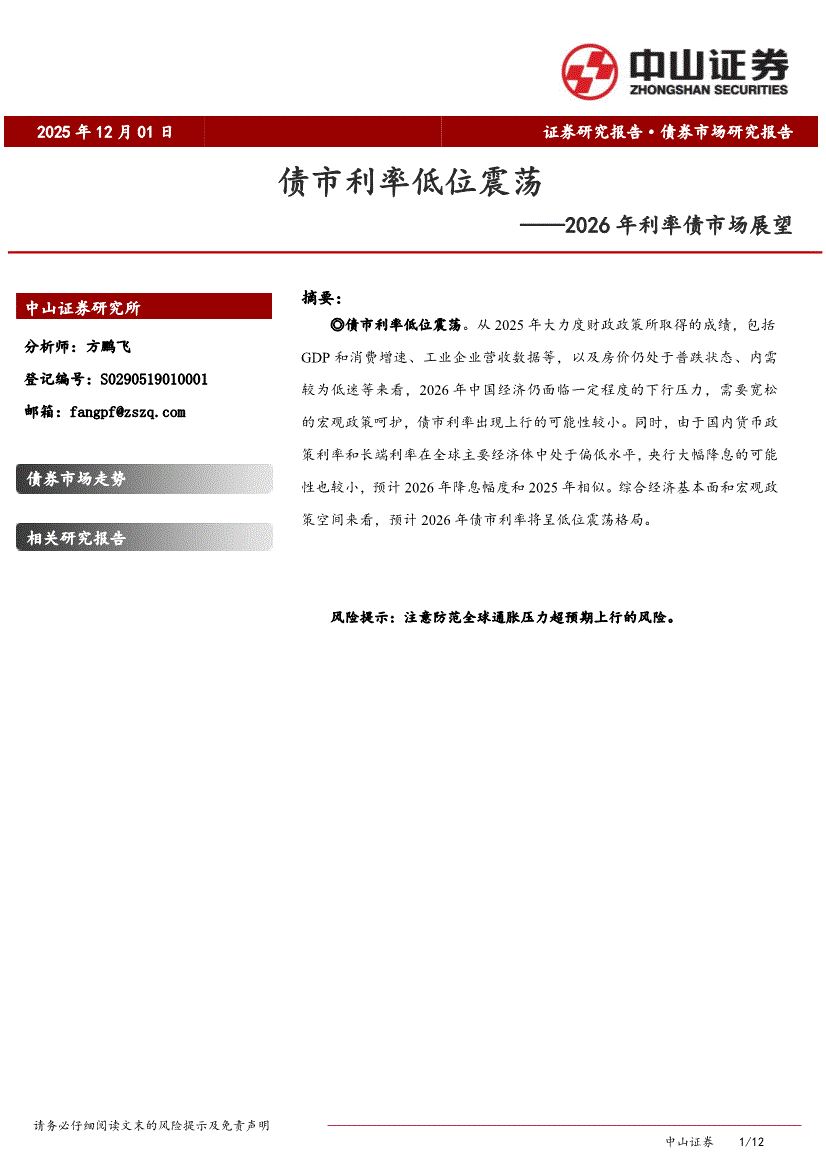 中山证券
ZHONGSHAN SECURITIES

2025 年 12 月 01 日

证券研究报告·债券市场研究报告

债市利率低位震荡

——2026 年利率债市场展望

中山证券研究所

分析师：方鹏飞

登记编号：S0290519010001

邮箱：fangpf@zszq.com

债券市场走势

相关研究报告

摘要：

◎债市利率低位震荡。从 2025 年大力度财政政策所取得的成绩，包括 GDP 和消费增速、工业企业营收数据等，以及房价仍处于普跌状态、内需较为低迷等来看，2026 年中国经济仍面临一定程度的下行压力，需要宽松的宏观政策呵护，债市利率出现上行的可能性较小。同时，由于国内货币政策利率和长端利率在全球主要经济体中处于偏低水平，央行大幅降息的可能性也较小，预计 2026 年降息幅度和 2025 年相似。综合经济基本面和宏观政策空间来看，预计 2026 年债市利率将呈低位震荡格局。

风险提示：注意防范全球通胀压力超预期上行的风险。

请务必仔细阅读文末的风险提示及免责声明

中山证券 1/12